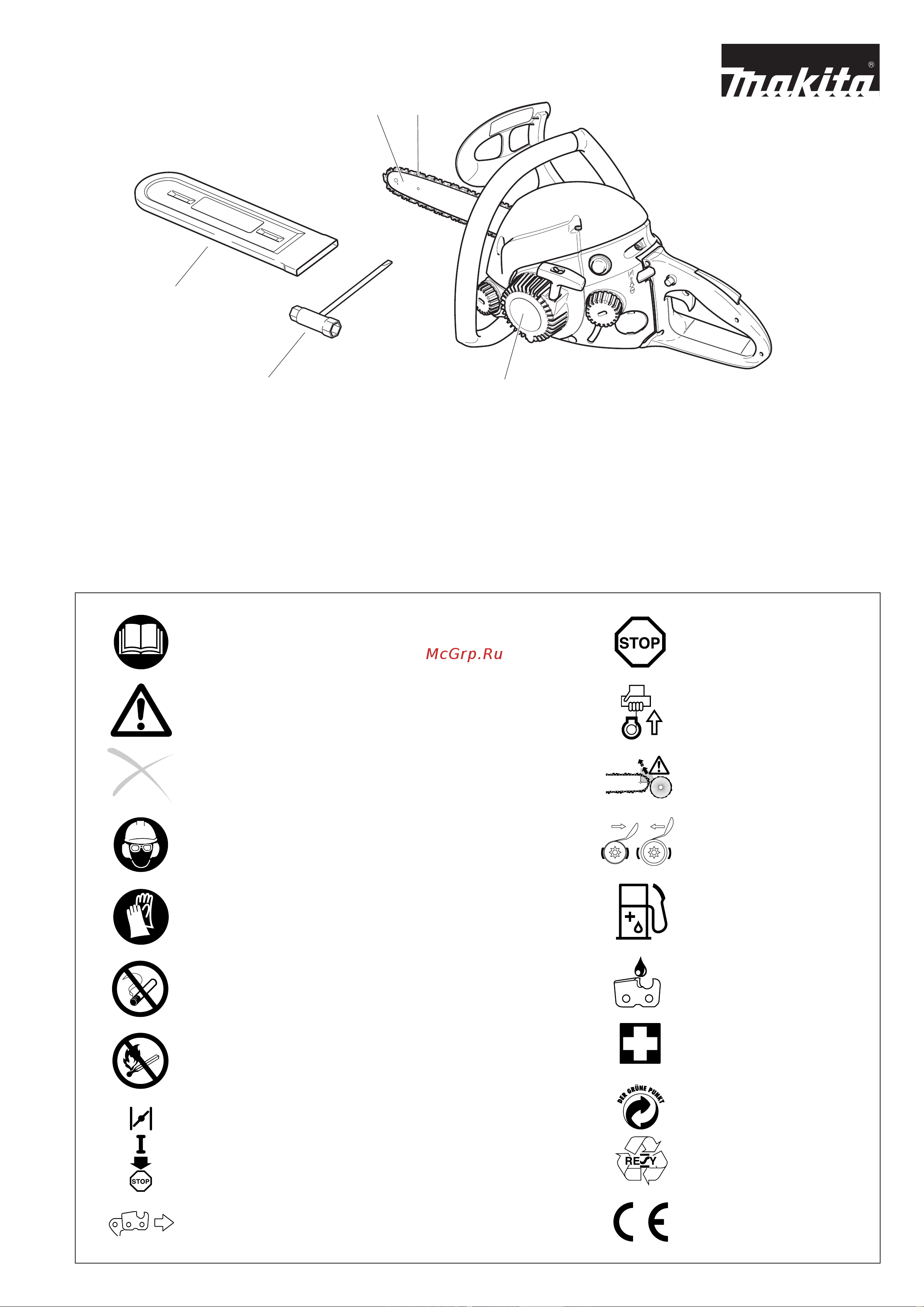 makita®

McGrp.Ru

STOP

STOP

DER GRÜNE PUNKT

RESY

CE